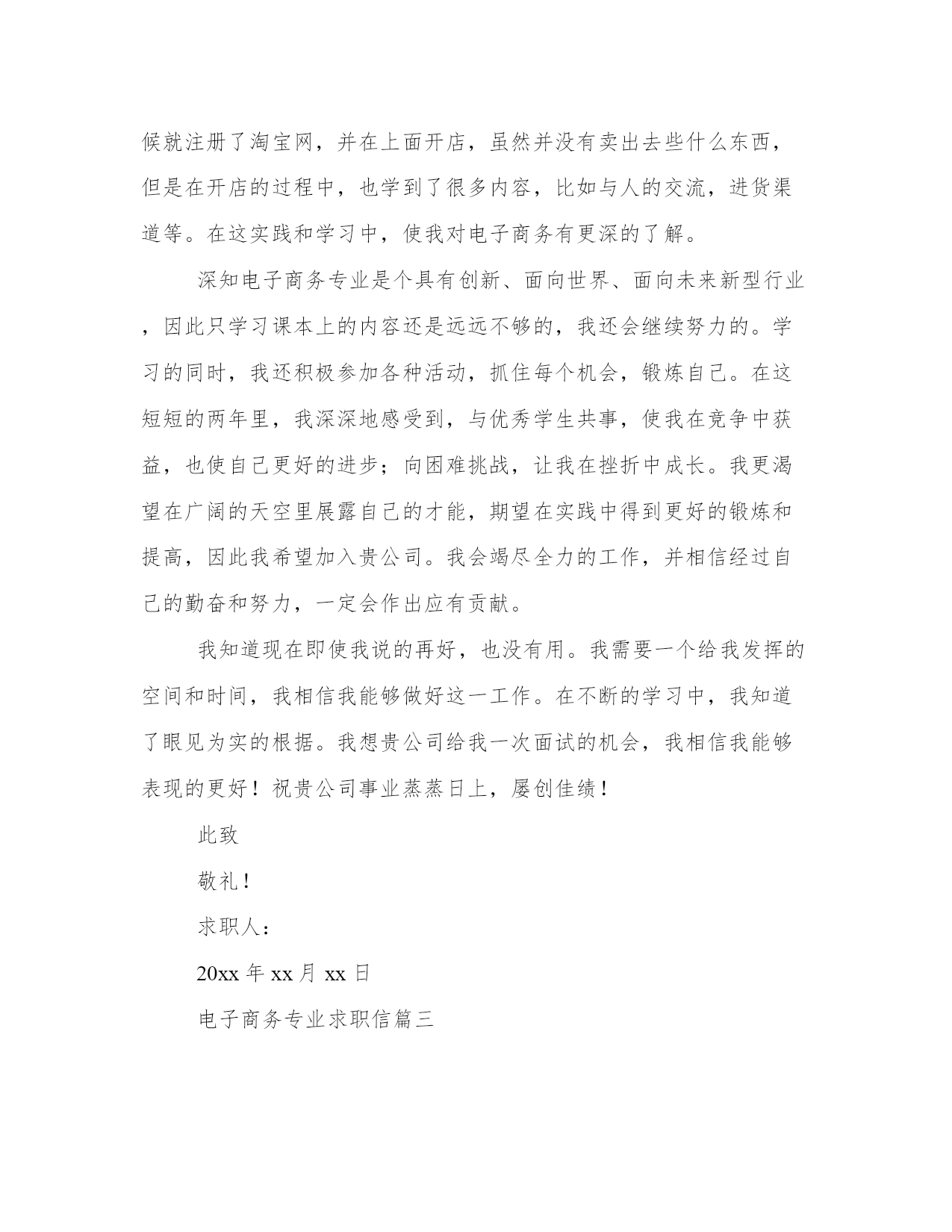 候就注册了淘宝网，并在上面开店，虽然并没有卖出去些什么东西，但是在开店的过程中，也学到了很多内容，比如与人的交流，进货渠道等。在这实践和学习中，使我对电子商务有更深的了解。

深知电子商务专业是个具有创新、面向世界、面向未来新型行业，因此只学习课本上的内容还是远远不够的，我还会继续努力的。学习的同时，我还积极参加各种活动，抓住每个机会，锻炼自己。在这短短的两年里，我深深地感受到，与优秀学生共事，使我在竞争中获益，也使自己更好的进步；向困难挑战，让我在挫折中成长。我更渴望在广阔的天空里展露自己的才能，期望在实践中得到更好的锻炼和提高，因此我希望加入贵公司。我会竭尽全力的工作，并相信经过自己的勤奋和努力，一定会作出应有贡献。

我知道现在即使我说的再好，也没有用。我需要一个给我发挥的空间和时间，我相信我能够做好这一工作。在不断的学习中，我知道了眼见为实的根据。我想贵公司给我一次面试的机会，我相信我能够表现的更好！祝贵公司事业蒸蒸日上，屡创佳绩！

此致

敬礼！

求职人：

20xx 年 xx 月 xx 日

电子商务专业求职信篇三